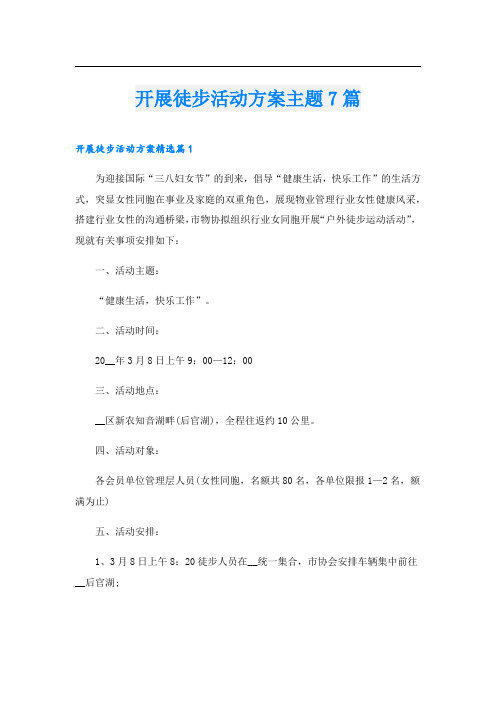 开展徒步活动方案主题7篇

开展徒步活动方案精选篇1

为迎接国际“三八妇女节”的到来，倡导“健康生活，快乐工作”的生活方式，突显女性同胞在事业及家庭的双重角色，展现物业管理行业女性健康风采，搭建行业女性的沟通桥梁，市物协拟组织行业女同胞开展“户外徒步运动活动”，现就有关事项安排如下：

一、活动主题：

“健康生活，快乐工作”。

二、活动时间：

20__年3月8日上午9：00—12：00

三、活动地点：

__区新农知音湖畔(后官湖)，全程往返约10公里。

四、活动对象：

各会员单位管理层人员(女性同胞，名额共80名，各单位限报1—2名，额满为止)

五、活动安排：

1、3月8日上午8：20徒步人员在__统一集合，市协会安排车辆集中前往__后官湖；